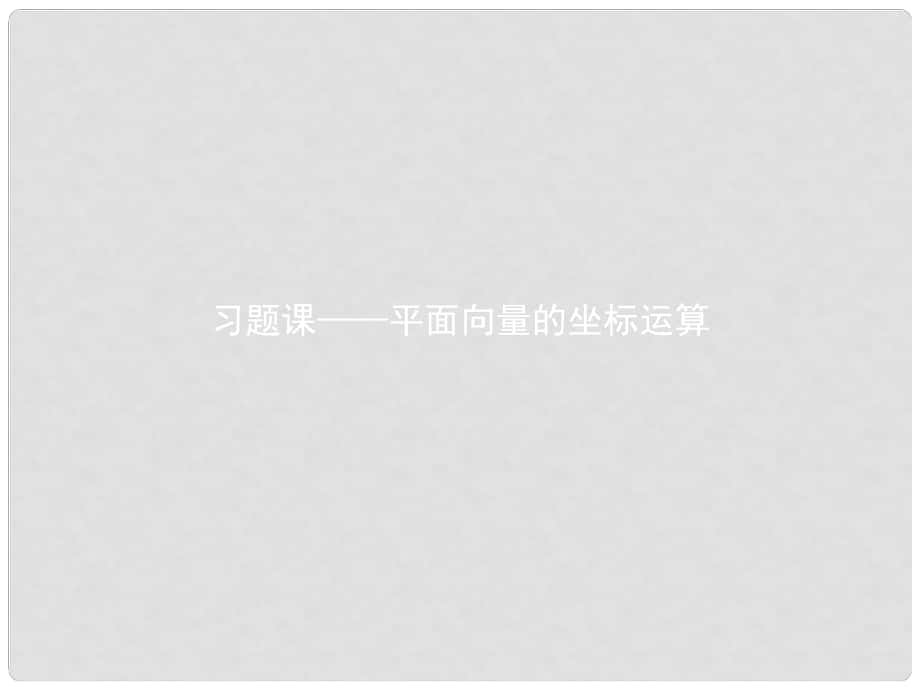 习题课——平面向量的坐标运算